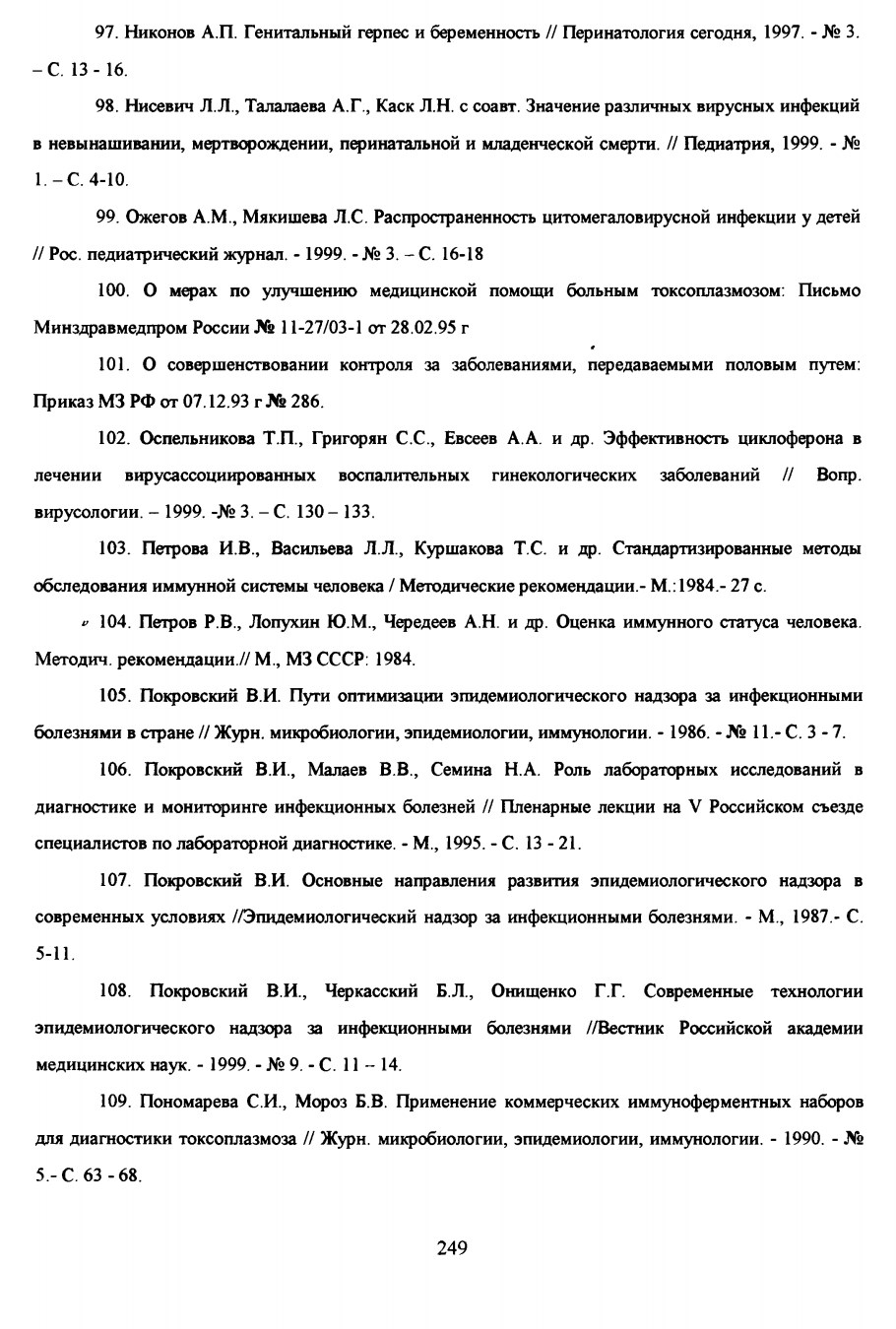 97. Никонов А.П. Генитальный герпес и беременность // Перинатология сегодня, 1997. - № 3. – С. 13 - 16.

98. Нисевич Л.Л., Талалаева А.Г., Каск Л.Н. с соавт. Значение различных вирусных инфекций в невынашивании, мертворождении, перинатальной и младенческой смерти. // Педиатрия, 1999. - № 1. – С. 4-10.

99. Ожегов А.М., Мякишева Л.С. Распространенность цитомегаловирусной инфекции у детей // Рос. педиатрический журнал. - 1999. - № 3. – С. 16-18

100. О мерах по улучшению медицинской помощи больным токсоплазмозом: Письмо Минздравмедпром России № 11-27/03-1 от 28.02.95 г

101. О совершенствовании контроля за заболеваниями, передаваемыми половым путем: Приказ МЗ РФ от 07.12.93 г № 286.

102. Оспельникова Т.П., Григорян С.С., Евсеев А.А. и др. Эффективность циклоферона в лечении вирусассоциированных воспалительных гинекологических заболеваний // Вопр. вирусологии. – 1999. -№ 3. – С. 130 – 133.

103. Петрова И.В., Васильева Л.Л., Куршакова Т.С. и др. Стандартизированные методы обследования иммунной системы человека / Методические рекомендации.- М.:1984.- 27 с.

104. Петров Р.В., Лопухин Ю.М., Чередеев А.Н. и др. Оценка иммунного статуса человека. Методич. рекомендации.// М., МЗ СССР: 1984.

105. Покровский В.И. Пути оптимизации эпидемиологического надзора за инфекционными болезнями в стране // Журн. микробиологии, эпидемиологии, иммунологии. - 1986. - № 11.- С. 3 - 7.

106. Покровский В.И., Малаев В.В., Семина Н.А. Роль лабораторных исследований в диагностике и мониторинге инфекционных болезней // Пленарные лекции на V Российском съезде специалистов по лабораторной диагностике. - М., 1995. - С. 13 - 21.

107. Покровский В.И. Основные направления развития эпидемиологического надзора в современных условиях //Эпидемиологический надзор за инфекционными болезнями. - М., 1987.- С. 5-11.

108. Покровский В.И., Черкасский Б.Л., Онищенко Г.Г. Современные технологии эпидемиологического надзора за инфекционными болезнями //Вестник Российской академии медицинских наук. - 1999. - № 9. - С. 11 – 14.

109. Пономарева С.И., Мороз Б.В. Применение коммерческих иммуноферментных наборов для диагностики токсоплазмоза // Журн. микробиологии, эпидемиологии, иммунологии. - 1990. - № 5.- С. 63 - 68.

249